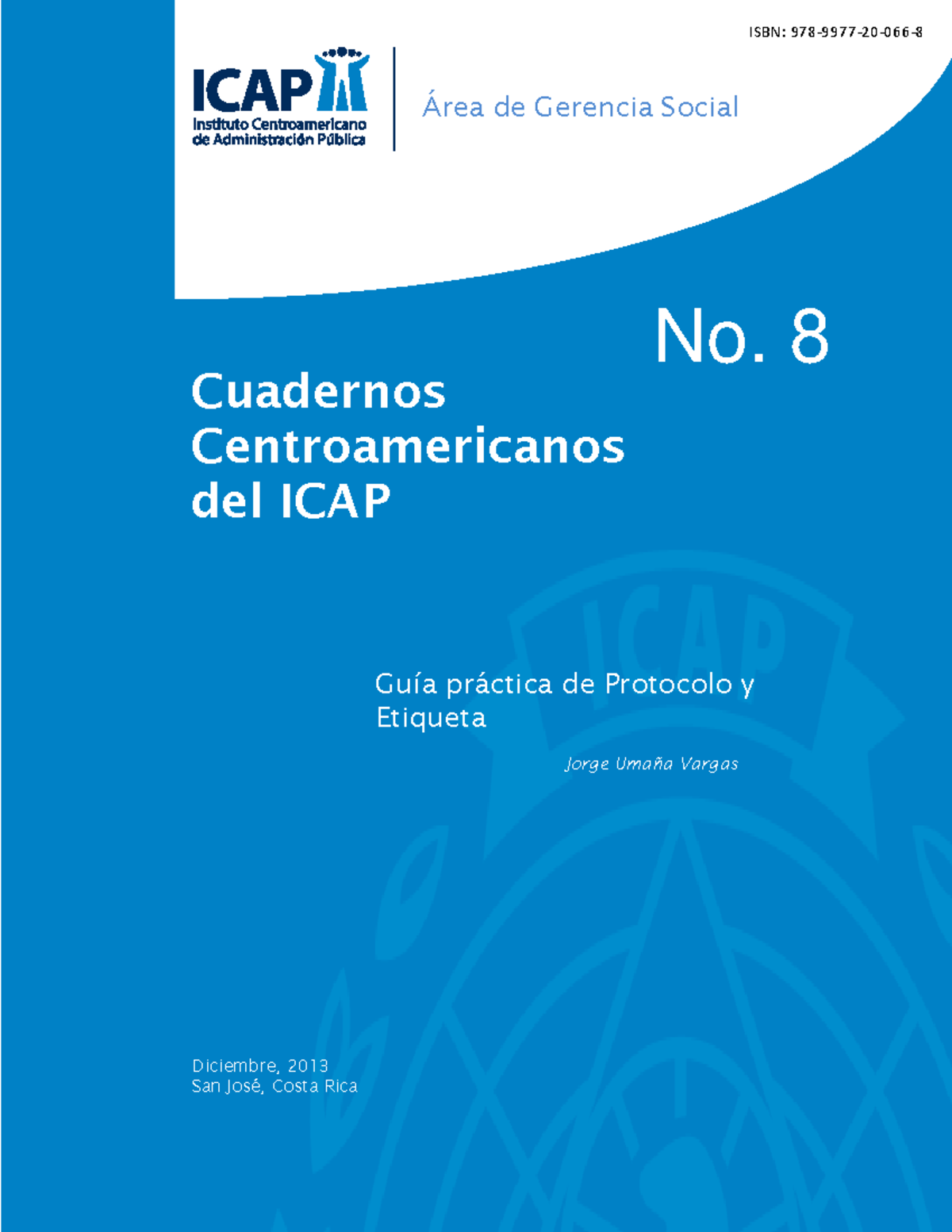 ISBN: 978-9977-20-066-8

ICAP
Instituto Centroamericano de Administración Pública

Área de Gerencia Social

No. 8

Cuadernos Centroamericanos del ICAP

ICAP

Guía práctica de Protocolo y Etiqueta

Jorge Umaña Vargas

Diciembre, 2013
San José, Costa Rica